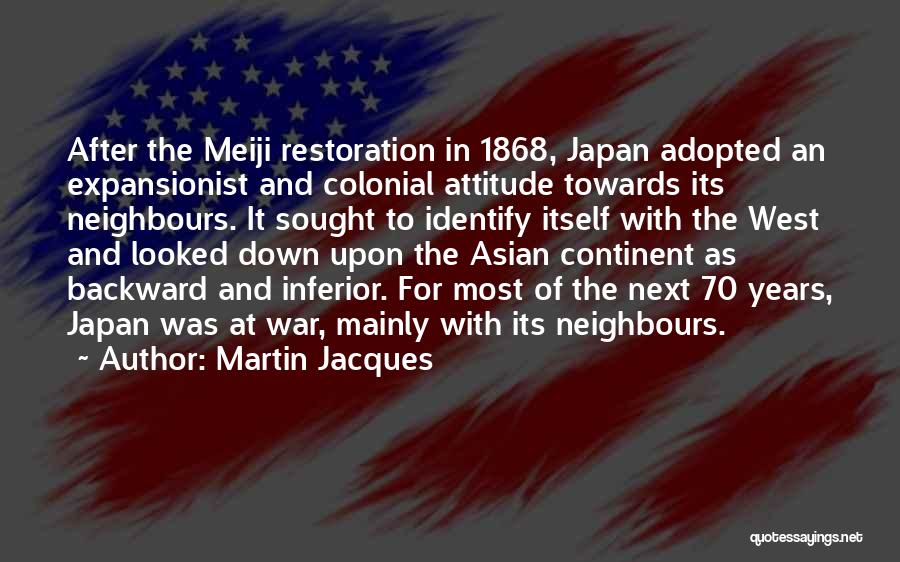 After the Meiji restoration in 1868, Japan adopted an expansionist and colonial attitude towards its neighbours. It sought to identify itself with the West and looked down upon the Asian continent as backward and inferior. For most of the next 70 years, Japan was at war, mainly with its neighbours.

~ Author: Martin Jacques

quotessayings.net